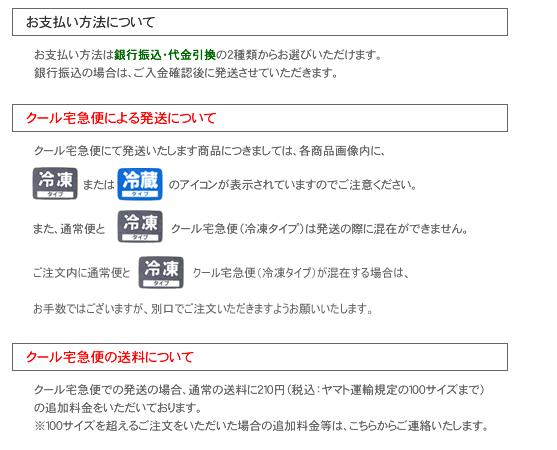 お支払い方法について

お支払い方法は銀行振込・代金引換の2種類からお選びいただけます。
銀行振込の場合は、ご入金確認後に発送させていただきます。

クール宅急便による発送について

クール宅急便にて発送いたします商品につきましては、各商品画像内に、

冷凍 タイプ または 冷蔵 タイプ のアイコンが表示されていますのでご注意ください。

また、通常便と 冷凍 タイプ クール宅急便（冷凍タイプ）は発送の際に混在ができません。

ご注文内に通常便と 冷凍 タイプ クール宅急便（冷凍タイプ）が混在する場合は、

お手数ではございますが、別口でご注文いただきますようお願いいたします。

クール宅急便の送料について

クール宅急便での発送の場合、通常の送料に210円（税込：ヤマト運輸規定の100サイズまで）の追加料金をいただいております。
※100サイズを超えるご注文をいただいた場合の追加料金等は、こちらからご連絡いたします。